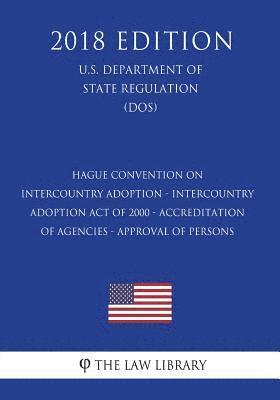 2018 EDITION

U.S. DEPARTMENT OF STATE REGULATION (DOS)

HAGUE CONVENTION ON INTERCOUNTRY ADOPTION - INTERCOUNTRY ADOPTION ACT OF 2000 - ACCREDITATION OF AGENCIES - APPROVAL OF PERSONS

φ THE LAW LIBRARY